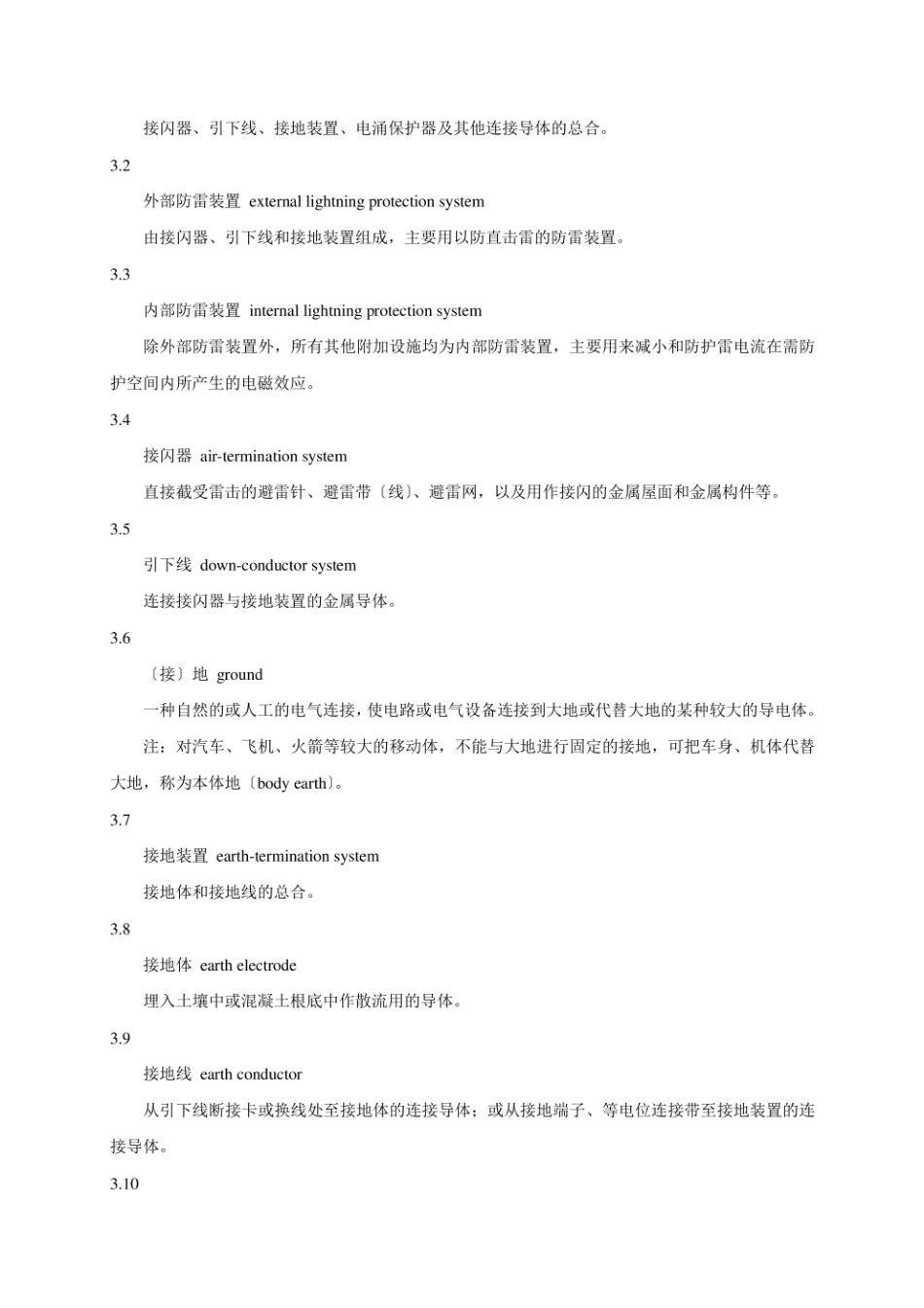 接闪器、引下线、接地装置、电涌保护器及其他连接导体的总合。

3.2

外部防雷装置 external lightning protection system

由接闪器、引下线和接地装置组成，主要用以防直击雷的防雷装置。

3.3

内部防雷装置 internal lightning protection system

除外部防雷装置外，所有其他附加设施均为内部防雷装置，主要用来减小和防护雷电流在需防护空间内所产生的电磁效应。

3.4

接闪器 air-termination system

直接截受雷击的避雷针、避雷带〔线〕、避雷网，以及用作接闪的金属屋面和金属构件等。

3.5

引下线 down-conductor system

连接接闪器与接地装置的金属导体。

3.6

〔接〕地 ground

一种自然的或人工的电气连接，使电路或电气设备连接到大地或代替大地的某种较大的导电体。

注：对汽车、飞机、火箭等较大的移动体，不能与大地进行固定的接地，可把车身、机体代替大地，称为本体地〔body earth〕。

3.7

接地装置 earth-termination system

接地体和接地线的总合。

3.8

接地体 earth electrode

埋入土壤中或混凝土根底中作散流用的导体。

3.9

接地线 earth conductor

从引下线断接卡或换线处至接地体的连接导体；或从接地端子、等电位连接带至接地装置的连接导体。

3.10